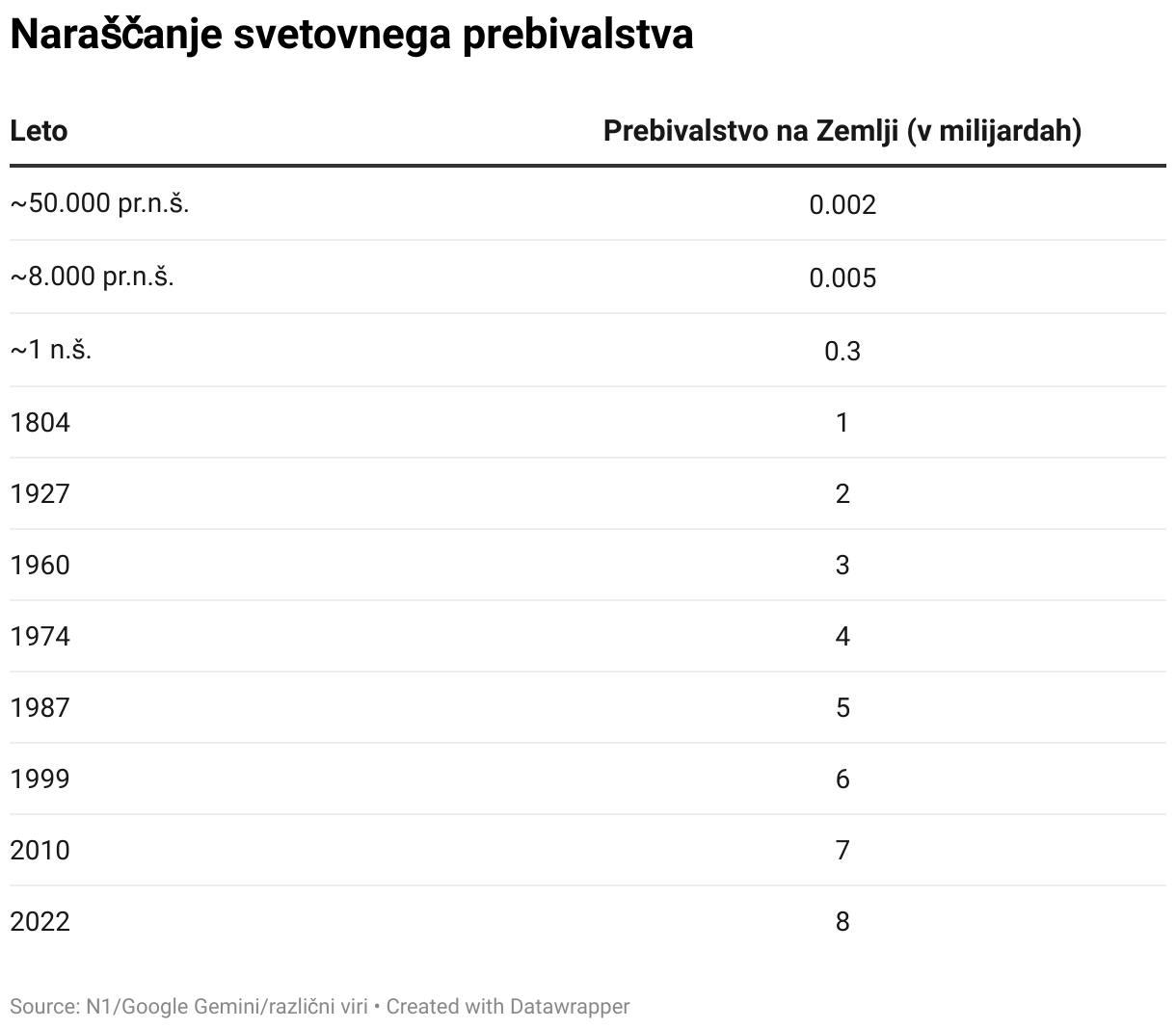 Naraščanje svetovnega prebivalstva

| Leto | Prebivalstvo na Zemlji (v milijardah) |
|---|---|
| ~50.000 pr.n.š. | 0.002 |
| ~8.000 pr.n.š. | 0.005 |
| ~1 n.š. | 0.3 |
| 1804 | 1 |
| 1927 | 2 |
| 1960 | 3 |
| 1974 | 4 |
| 1987 | 5 |
| 1999 | 6 |
| 2010 | 7 |
| 2022 | 8 |

Source: N1/Google Gemini/različni viri • Created with Datawrapper